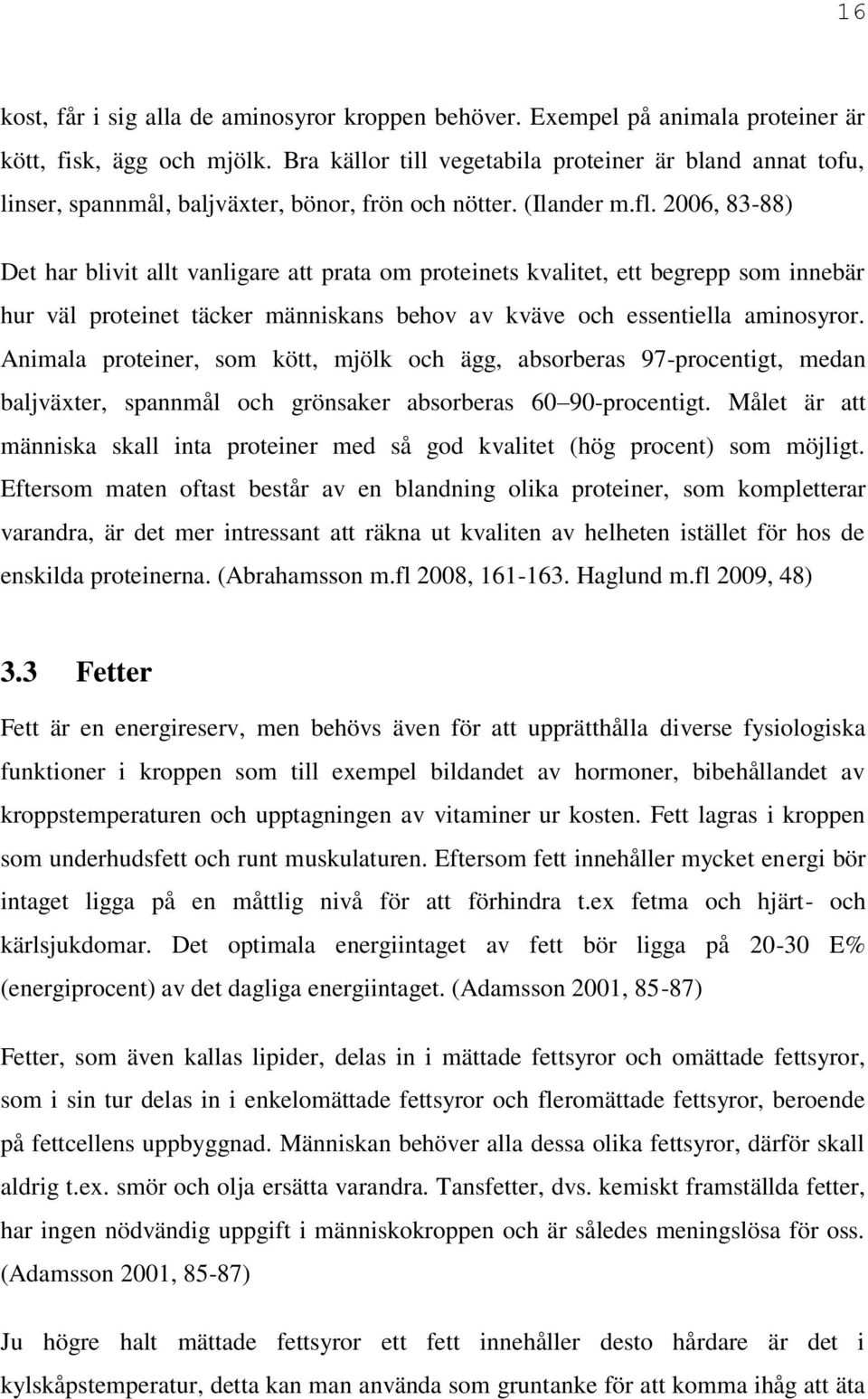 16

kost, får i sig alla de aminosyror kroppen behöver. Exempel på animala proteiner är kött, fisk, ägg och mjölk. Bra källor till vegetabila proteiner är bland annat tofu, linser, spannmål, baljväxter, bönor, frön och nötter. (Ilander m.fl. 2006, 83-88)

Det har blivit allt vanligare att prata om proteinets kvalitet, ett begrepp som innebär hur väl proteinet täcker människans behov av kväve och essentiella aminosyror. Animala proteiner, som kött, mjölk och ägg, absorberas 97-procentigt, medan baljväxter, spannmål och grönsaker absorberas 60–90-procentigt. Målet är att människa skall inta proteiner med så god kvalitet (hög procent) som möjligt. Eftersom maten oftast består av en blandning olika proteiner, som kompletterar varandra, är det mer intressant att räkna ut kvaliten av helheten istället för hos de enskilda proteinerna. (Abrahamsson m.fl 2008, 161-163. Haglund m.fl 2009, 48)

3.3 Fetter

Fett är en energireserv, men behövs även för att upprätthålla diverse fysiologiska funktioner i kroppen som till exempel bildandet av hormoner, bibehållandet av kroppstemperaturen och upptagningen av vitaminer ur kosten. Fett lagras i kroppen som underhudsfett och runt muskulaturen. Eftersom fett innehåller mycket energi bör intaget ligga på en måttlig nivå för att förhindra t.ex fetma och hjärt- och kärlsjukdomar. Det optimala energiintaget av fett bör ligga på 20-30 E% (energiprocent) av det dagliga energiintaget. (Adamsson 2001, 85-87)

Fetter, som även kallas lipider, delas in i mättade fettsyror och omättade fettsyror, som i sin tur delas in i enkelomättade fettsyror och fleromättade fettsyror, beroende på fettcellens uppbyggnad. Människan behöver alla dessa olika fettsyror, därför skall aldrig t.ex. smör och olja ersätta varandra. Tansfetter, dvs. kemiskt framställda fetter, har ingen nödvändig uppgift i människokroppen och är således meningslösa för oss. (Adamsson 2001, 85-87)

Ju högre halt mättade fettsyror ett fett innehåller desto hårdare är det i kylskåpstemperatur, detta kan man använda som gruntanke för att komma ihåg att äta